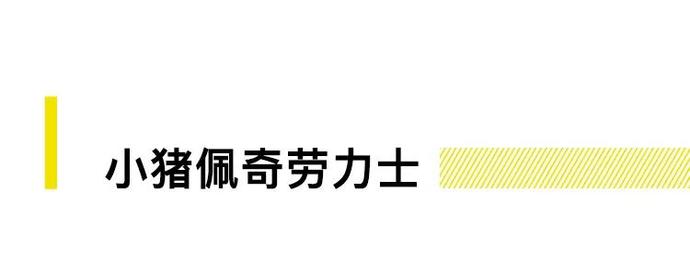 小猪佩奇劳力士